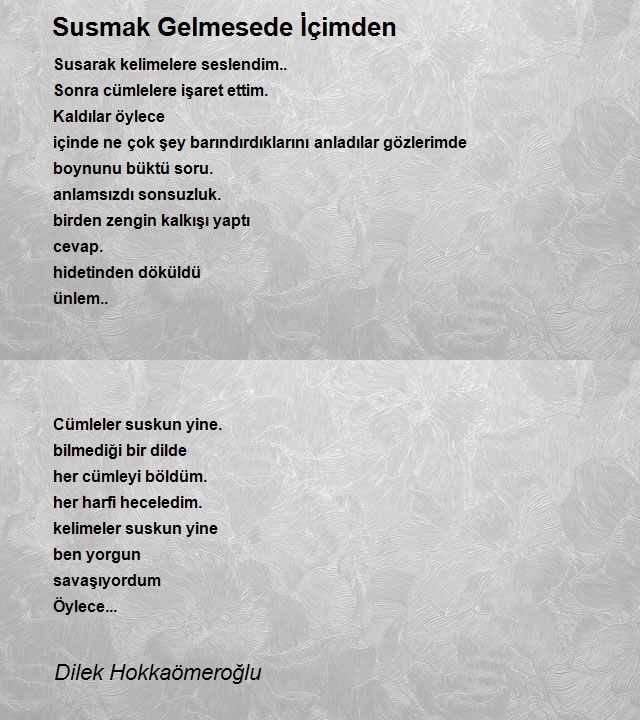 Susmak Gelmesede İçimden

Susarak kelimelere seslendim..
Sonra cümlelere işaret ettim.
Kaldılar öylece
içinde ne çok şey barındırdıklarını anladılar gözlerimde
boynunu büktü soru.
anlamsızdı sonsuzluk.
birden zengin kalkışı yaptı
cevap.
hidetinden döküldü
ünlem..

Cümleler suskun yine.
bilmediği bir dilde
her cümleyi böldüm.
her harfi heceledim.
kelimeler suskun yine
ben yorgun
savaşıyordum
Öylece...

Dilek Hokkaömeroğlu